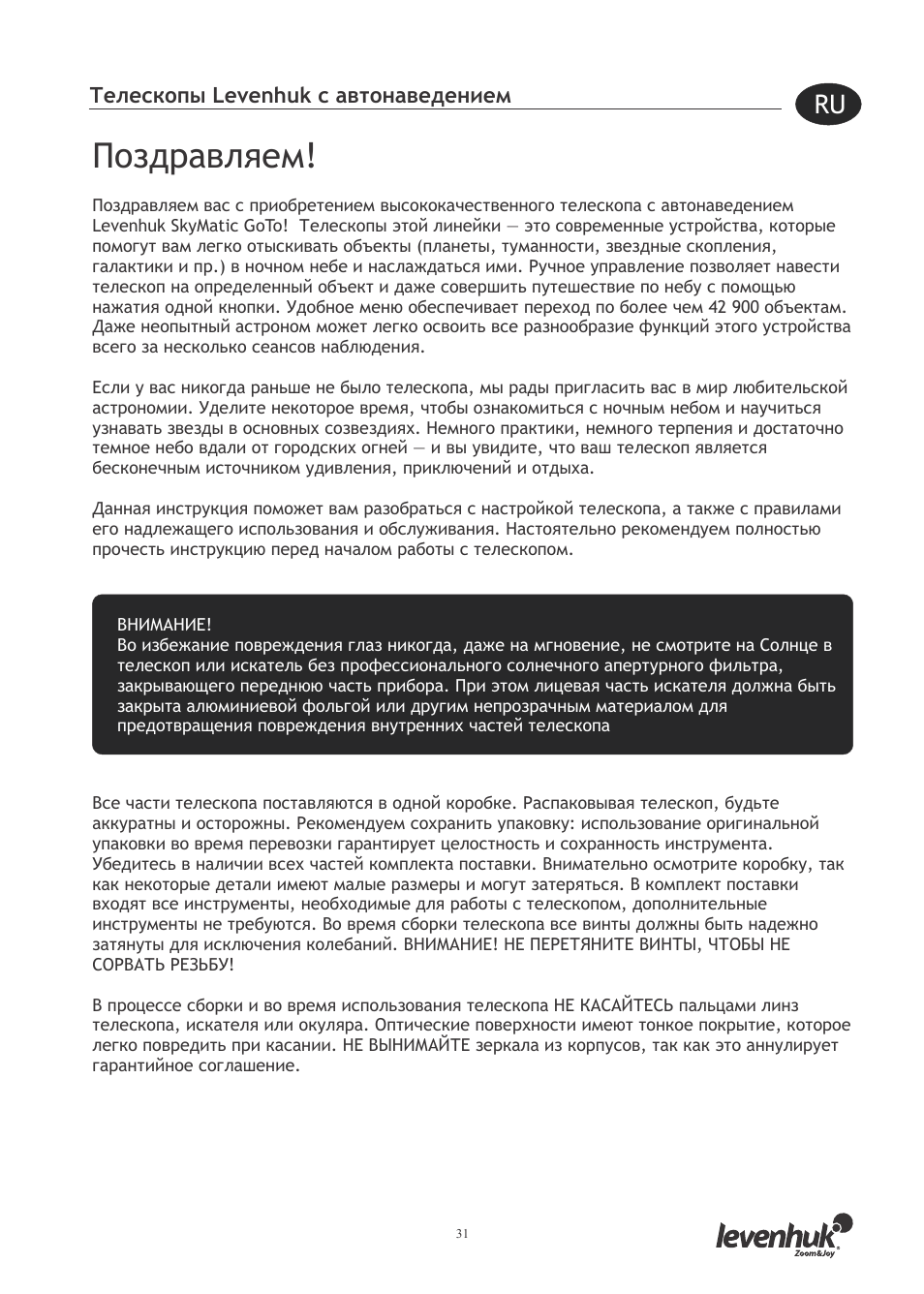 Телескопы Levenhuk с автонаведением

RU

Поздравляем!

Поздравляем вас с приобретением высококачественного телескопа с автонаведением Levenhuk SkyMatic GoTo! Телескопы этой линейки — это современные устройства, которые помогут вам легко отыскивать объекты (планеты, туманности, звездные скопления, галактики и пр.) в ночном небе и наслаждаться ими. Ручное управление позволяет навести телескоп на определенный объект и даже совершить путешествие по небу с помощью нажатия одной кнопки. Удобное меню обеспечивает переход по более чем 42 900 объектам. Даже неопытный астроном может легко освоить все разнообразие функций этого устройства всего за несколько сеансов наблюдения.

Если у вас никогда раньше не было телескопа, мы рады пригласить вас в мир любительской астрономии. Уделите некоторое время, чтобы ознакомиться с ночным небом и научиться узнавать звезды в основных созвездиях. Немного практики, немного терпения и достаточно темное небо вдали от городских огней — и вы увидите, что ваш телескоп является бесконечным источником удивления, приключений и отдыха.

Данная инструкция поможет вам разобраться с настройкой телескопа, а также с правилами его надлежащего использования и обслуживания. Настоятельно рекомендуем полностью прочесть инструкцию перед началом работы с телескопом.

ВНИМАНИЕ!
Во избежание повреждения глаз никогда, даже на мгновение, не смотрите на Солнце в телескоп или искатель без профессионального солнечного апертурного фильтра, закрывающего переднюю часть прибора. При этом лицевая часть искателя должна быть закрыта алюминиевой фольгой или другим непрозрачным материалом для предотвращения повреждения внутренних частей телескопа

Все части телескопа поставляются в одной коробке. Распаковывая телескоп, будьте аккуратны и осторожны. Рекомендуем сохранить упаковку: использование оригинальной упаковки во время перевозки гарантирует целостность и сохранность инструмента. Убедитесь в наличии всех частей комплекта поставки. Внимательно осмотрите коробку, так как некоторые детали имеют малые размеры и могут затеряться. В комплект поставки входят все инструменты, необходимые для работы с телескопом, дополнительные инструменты не требуются. Во время сборки телескопа все винты должны быть надежно затянуты для исключения колебаний. ВНИМАНИЕ! НЕ ПЕРЕТЯНИТЕ ВИНТЫ, ЧТОБЫ НЕ СОРВАТЬ РЕЗЬБУ!

В процессе сборки и во время использования телескопа НЕ КАСАЙТЕСЬ пальцами линз телескопа, искателя или окуляра. Оптические поверхности имеют тонкое покрытие, которое легко повредить при касании. НЕ ВЫНИМАЙТЕ зеркала из корпусов, так как это аннулирует гарантийное соглашение.

31

levenhuk
Zoom&Joy